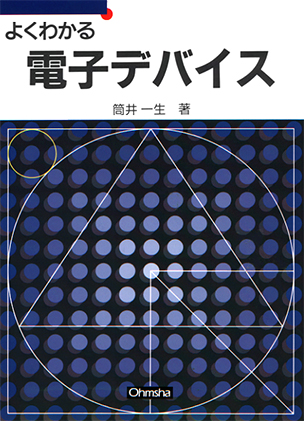 よくわかる
電子デバイス

筒井 一生　著

Ohmsha